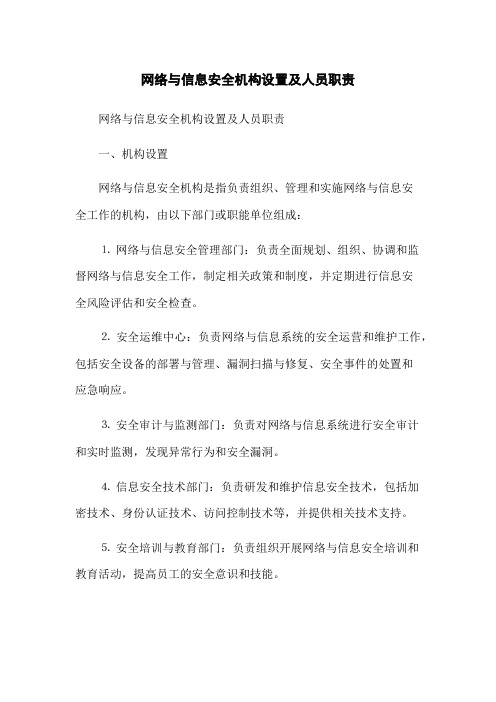 网络与信息安全机构设置及人员职责

网络与信息安全机构设置及人员职责

一、机构设置

网络与信息安全机构是指负责组织、管理和实施网络与信息安全工作的机构，由以下部门或职能单位组成：

1. 网络与信息安全管理部门：负责全面规划、组织、协调和监督网络与信息安全工作，制定相关政策和制度，并定期进行信息安全风险评估和安全检查。

2. 安全运维中心：负责网络与信息系统的安全运营和维护工作，包括安全设备的部署与管理、漏洞扫描与修复、安全事件的处置和应急响应。

3. 安全审计与监测部门：负责对网络与信息系统进行安全审计和实时监测，发现异常行为和安全漏洞。

4. 信息安全技术部门：负责研发和维护信息安全技术，包括加密技术、身份认证技术、访问控制技术等，并提供相关技术支持。

5. 安全培训与教育部门：负责组织开展网络与信息安全培训和教育活动，提高员工的安全意识和技能。